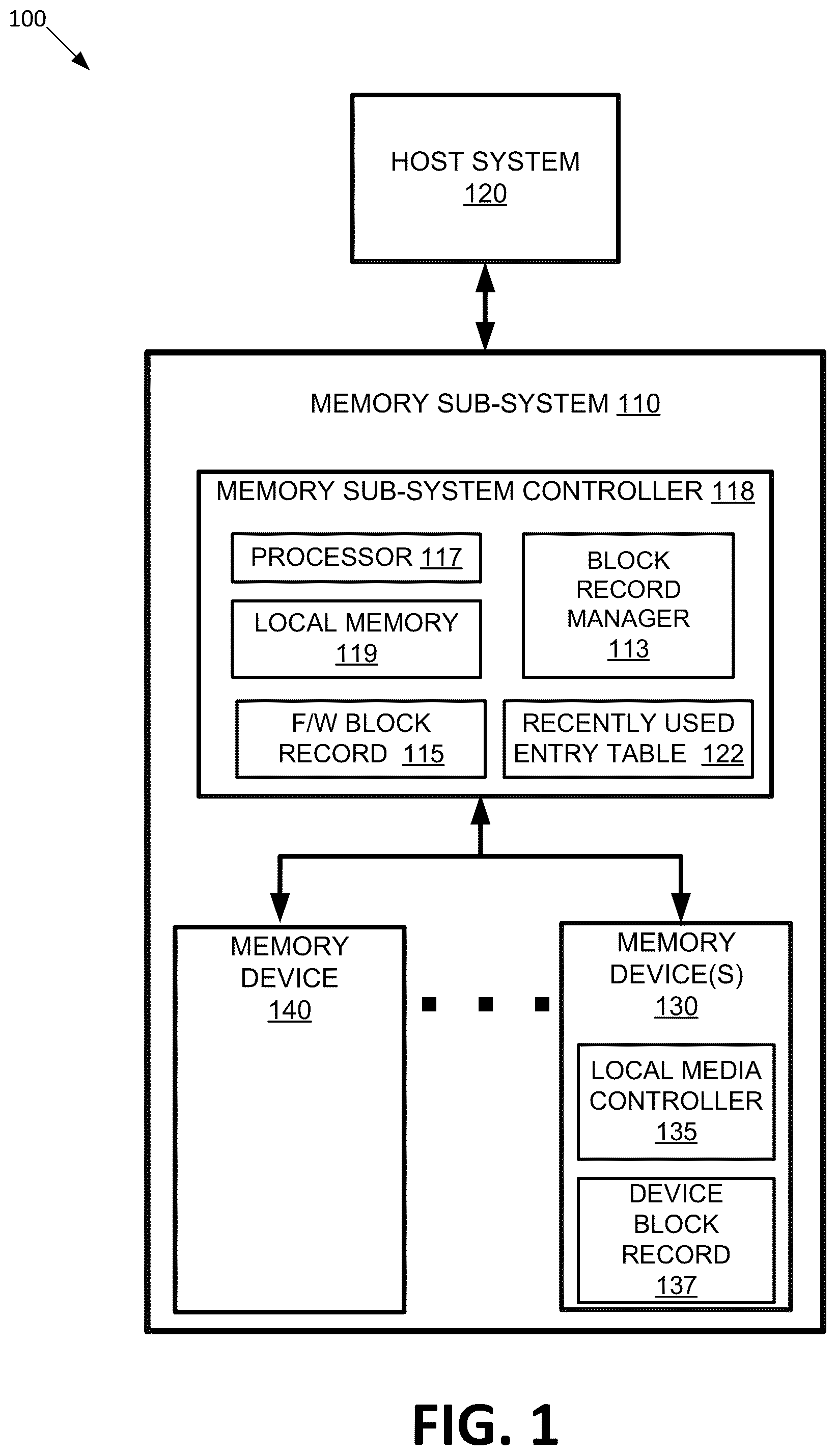 100

HOST SYSTEM
120

MEMORY SUB-SYSTEM 110

MEMORY SUB-SYSTEM CONTROLLER 118

PROCESSOR 117

LOCAL MEMORY
119

BLOCK
RECORD
MANAGER
113

F/W BLOCK
RECORD 115

RECENTLY USED
ENTRY TABLE 122

MEMORY
DEVICE
140

MEMORY
DEVICE(S)
130

LOCAL MEDIA
CONTROLLER
135

DEVICE
BLOCK
RECORD
137

FIG. 1